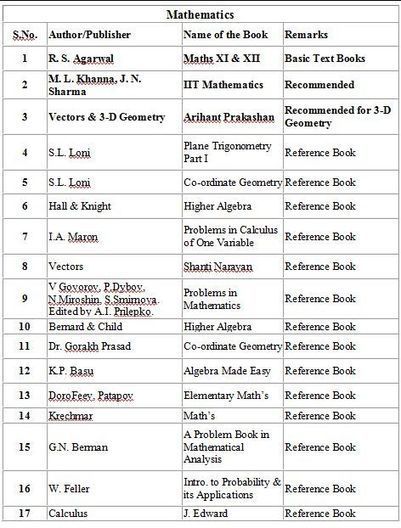 Mathematics

| S.No. | Author/Publisher | Name of the Book | Remarks |
|---|---|---|---|
| 1 | R. S. Agarwal | Maths XI & XII | Basic Text Books |
| 2 | M. L. Khanna, J. N. Sharma | IIT Mathematics | Recommended |
| 3 | Vectors & 3-D Geometry | Arihant Prakashan | Recommended for 3-D Geometry |
| 4 | S.L. Loni | Plane Trigonometry Part I | Reference Book |
| 5 | S.L. Loni | Co-ordinate Geometry | Reference Book |
| 6 | Hall & Knight | Higher Algebra | Reference Book |
| 7 | I.A. Maron | Problems in Calculus of One Variable | Reference Book |
| 8 | Vectors | Shanti Narayan | Reference Book |
| 9 | V Govorov, P.Dybov, N.Miroshin, S.Smirnova. Edited by A.I. Prilepko. | Problems in Mathematics | Reference Book |
| 10 | Bernard & Child | Higher Algebra | Reference Book |
| 11 | Dr. Gorakh Prasad | Co-ordinate Geometry | Reference Book |
| 12 | K.P. Basu | Algebra Made Easy | Reference Book |
| 13 | DoroFeev, Patapov | Elementary Math's | Reference Book |
| 14 | Krechmar | Math's | Reference Book |
| 15 | G.N. Berman | A Problem Book in Mathematical Analysis | Reference Book |
| 16 | W. Feller | Intro. to Probability & its Applications | Reference Book |
| 17 | Calculus | J. Edward | Reference Book |